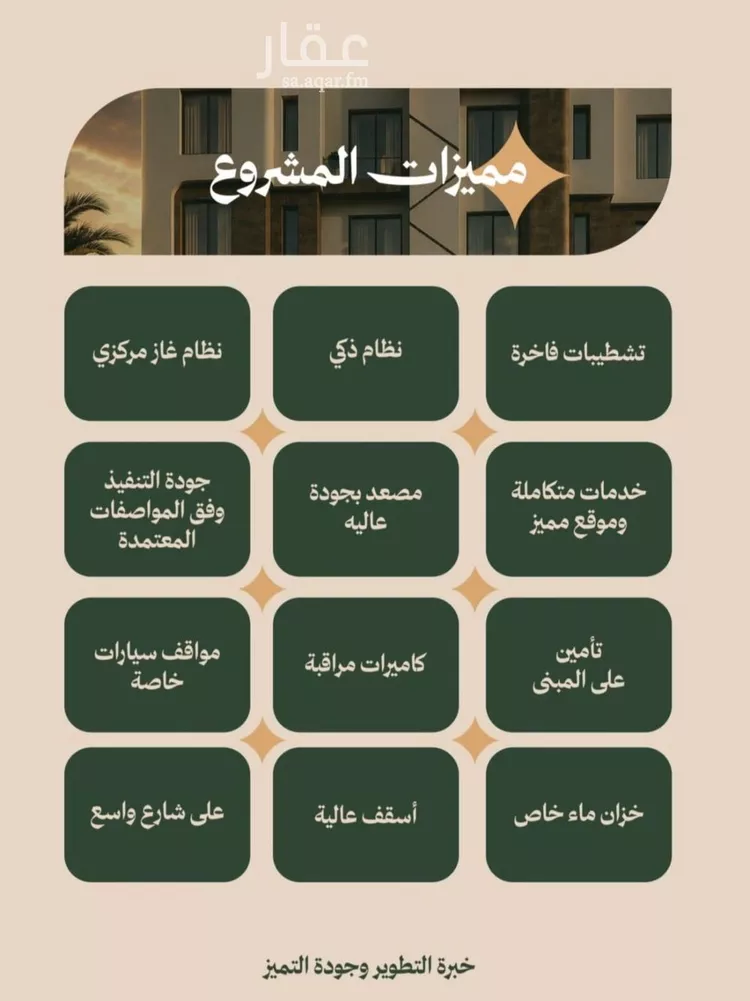 عقار
sa.aqar.fm

مميزات المشروع

تشطيبات فاخرة

نظام ذكي

نظام غاز مركزي

خدمات متكاملة وموقع مميز

مصعد بجودة عاليه

جودة التنفيذ وفق المواصفات المعتمدة

تأمين على المبنى

كاميرات مراقبة

مواقف سيارات خاصة

خزان ماء خاص

أسقف عالية

على شارع واسع

خبرة التطوير وجودة التميز